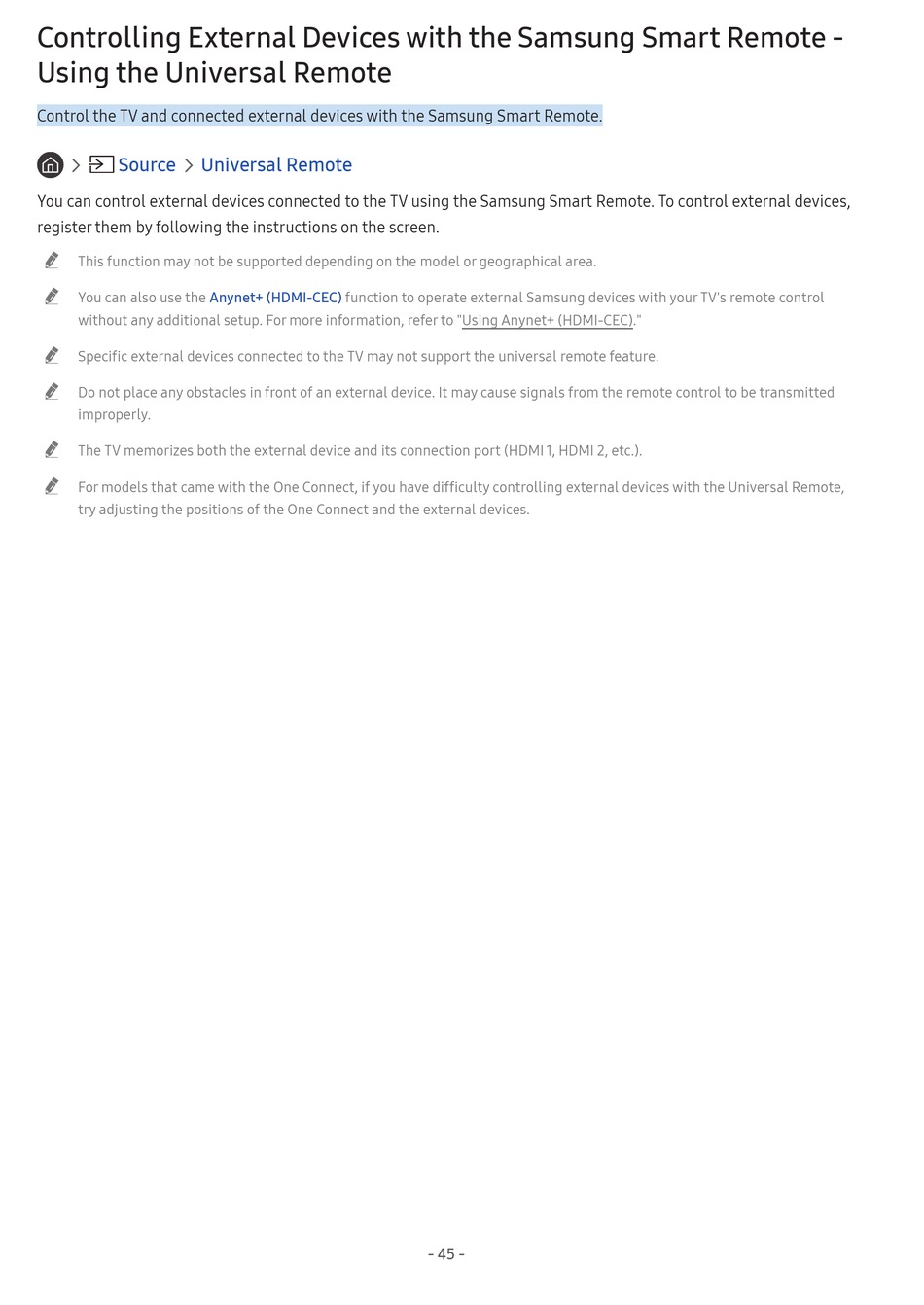 Controlling External Devices with the Samsung Smart Remote - Using the Universal Remote

Control the TV and connected external devices with the Samsung Smart Remote.

> Source > Universal Remote

You can control external devices connected to the TV using the Samsung Smart Remote. To control external devices, register them by following the instructions on the screen.

This function may not be supported depending on the model or geographical area.

You can also use the Anynet+ (HDMI-CEC) function to operate external Samsung devices with your TV's remote control without any additional setup. For more information, refer to "Using Anynet+ (HDMI-CEC)."

Specific external devices connected to the TV may not support the universal remote feature.

Do not place any obstacles in front of an external device. It may cause signals from the remote control to be transmitted improperly.

The TV memorizes both the external device and its connection port (HDMI 1, HDMI 2, etc.).

For models that came with the One Connect, if you have difficulty controlling external devices with the Universal Remote, try adjusting the positions of the One Connect and the external devices.

- 45 -